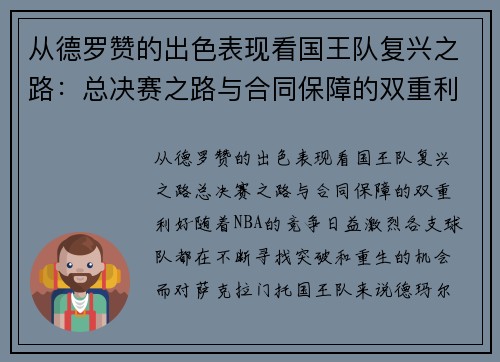 从德罗赞的出色表现看国王队复兴之路：总决赛之路与合同保障的双重利

从德罗赞的出色表现看国王队复兴之路总决赛之路与合同保障的双重利好随着NBA的竞争日益激烈各支球队都在不断寻找突破和重生的机会而对萨克拉门托国王队来说德玛尔